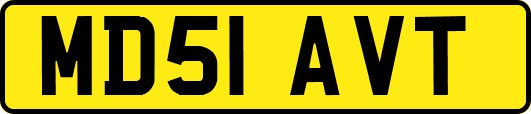 MD51 AVT